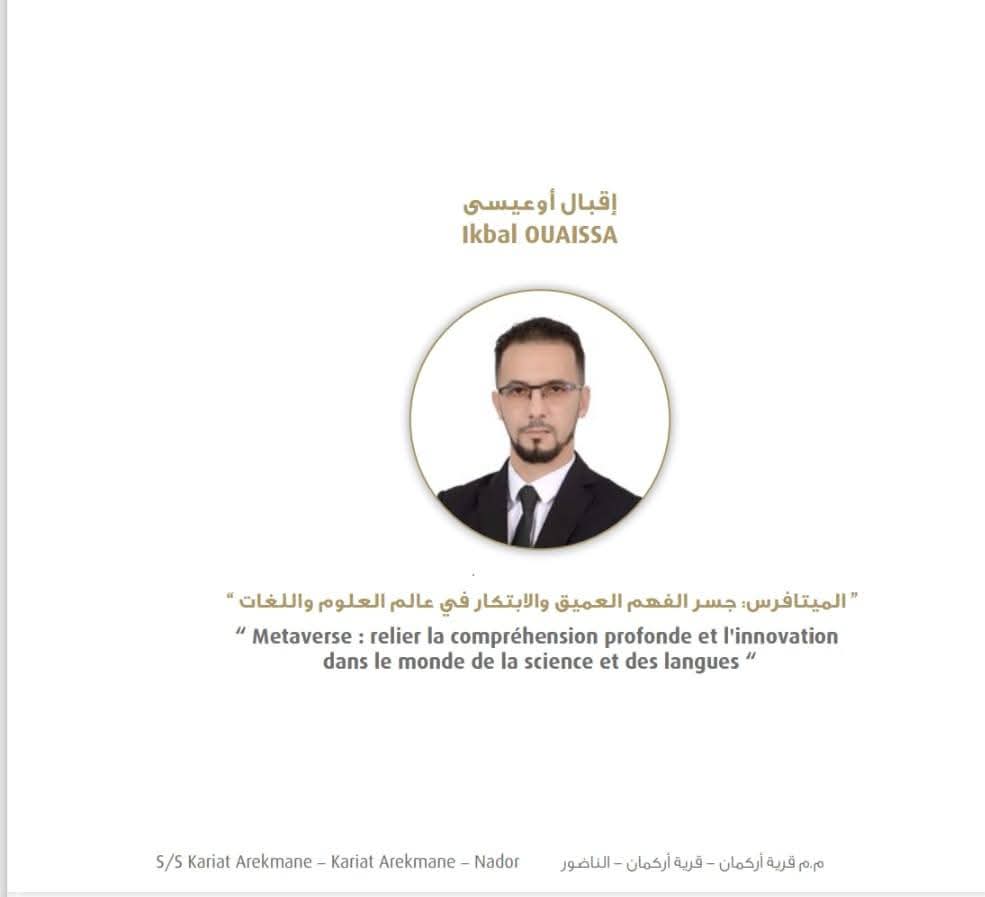 إقبال أوعيسى
Ikbal OUAISSA

" الميتافرس: جسر الفهم العميق والابتكار في عالم العلوم واللغات "
" Metaverse : relier la compréhension profonde et l'innovation dans le monde de la science et des langues "

S/S Kariat Arekmane – Kariat Arekmane – Nador

م.م قرية أركمان – قرية أركمان – الناضور